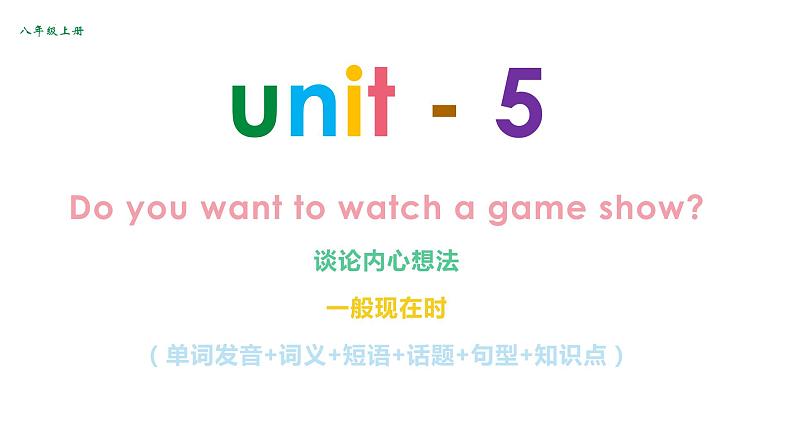 八年级上册

unit - 5

Do you want to watch a game show?

谈论内心想法

一般现在时

（单词发音+词义+短语+话题+句型+知识点）